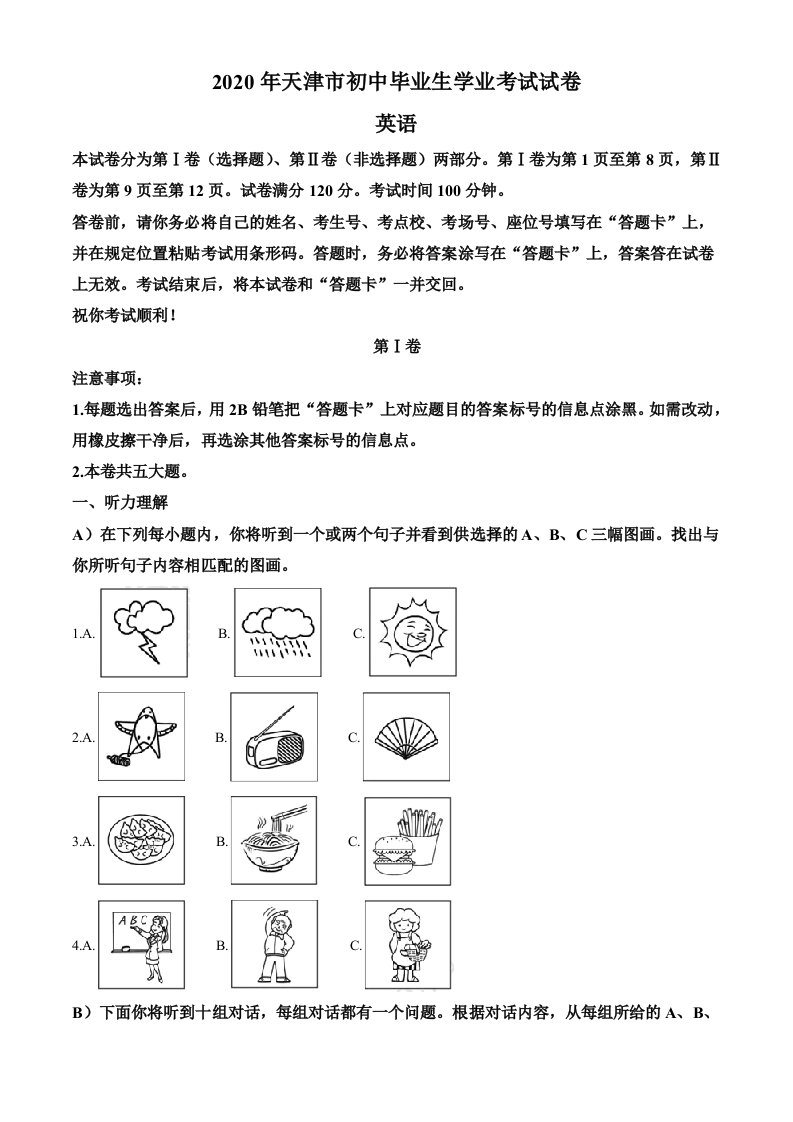 2020 年天津市初中毕业生学业考试试卷

英语

本试卷分为第Ⅰ卷（选择题）、第Ⅱ卷（非选择题）两部分。第Ⅰ卷为第 1 页至第 8 页，第Ⅱ卷为第 9 页至第 12 页。试卷满分 120 分。考试时间 100 分钟。

答卷前，请你务必将自己的姓名、考生号、考点校、考场号、座位号填写在“答题卡”上，并在规定位置粘贴考试用条形码。答题时，务必将答案涂写在“答题卡”上，答案答在试卷上无效。考试结束后，将本试卷和“答题卡”一并交回。

祝你考试顺利！

第Ⅰ卷

注意事项：

1.每题选出答案后，用 2B 铅笔把“答题卡”上对应题目的答案标号的信息点涂黑。如需改动，用橡皮擦干净后，再选涂其他答案标号的信息点。

2.本卷共五大题。

一、听力理解

A）在下列每小题内，你将听到一个或两个句子并看到供选择的 A、B、C 三幅图画。找出与你所听句子内容相匹配的图画。

1.A. B. C.

2.A. B. C.

3.A. B. C.

4.A. A B C B. C.

B）下面你将听到十组对话，每组对话都有一个问题。根据对话内容，从每组所给的 A、B、